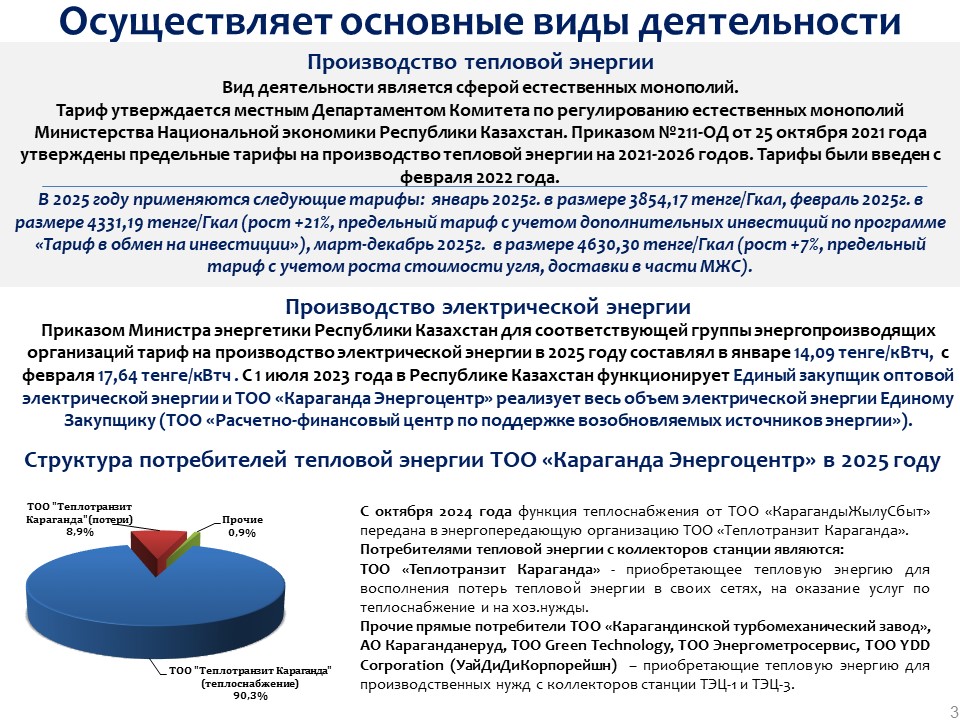 Осуществляет основные виды деятельности

Производство тепловой энергии

Вид деятельности является сферой естественных монополий.

Тариф утверждается местным Департаментом Комитета по регулированию естественных монополий Министерства Национальной экономики Республики Казахстан. Приказом №211-ОД от 25 октября 2021 года утверждены предельные тарифы на производство тепловой энергии на 2021-2026 годов. Тарифы были введен с февраля 2022 года.

В 2025 году применяются следующие тарифы: январь 2025г. в размере 3854,17 тенге/Гкал, февраль 2025г. в размере 4331,19 тенге/Гкал (рост +21%, предельный тариф с учетом дополнительных инвестиций по программе «Тариф в обмен на инвестиции»), март-декабрь 2025г. в размере 4630,30 тенге/Гкал (рост +7%, предельный тариф с учетом роста стоимости угля, доставки в части МЖС).

Производство электрической энергии

Приказом Министра энергетики Республики Казахстан для соответствующей группы энергопроизводящих организаций тариф на производство электрической энергии в 2025 году составлял в январе 14,09 тенге/кВтч, с февраля 17,64 тенге/кВтч . С 1 июля 2023 года в Республике Казахстан функционирует Единый закупщик оптовой электрической энергии и ТОО «Караганда Энергоцентр» реализует весь объем электрической энергии Единому Закупщику (ТОО «Расчетно-финансовый центр по поддержке возобновляемых источников энергии»).

Структура потребителей тепловой энергии ТОО «Караганда Энергоцентр» в 2025 году

ТОО "Теплотранзит Караганда"(потери) 8,9%

Прочие 0,9%

ТОО "Теплотранзит Караганда" (теплоснабжение) 90,3%

С октября 2024 года функция теплоснабжения от ТОО «КарагандыЖылуСбыт» передана в энергопередающую организацию ТОО «Теплотранзит Караганда».

Потребителями тепловой энергии с коллекторов станции являются:

ТОО «Теплотранзит Караганда» - приобретающее тепловую энергию для восполнения потерь тепловой энергии в своих сетях, на оказание услуг по теплоснабжение и на хоз.нужды.

Прочие прямые потребители ТОО «Карагандинской турбомеханический завод», АО Караганданеруд, ТОО Green Technology, ТОО Энергометросервис, ТОО YDD Corporation (УайДиДиКорпорейшн) – приобретающие тепловую энергию для производственных нужд с коллекторов станции ТЭЦ-1 и ТЭЦ-3.

3